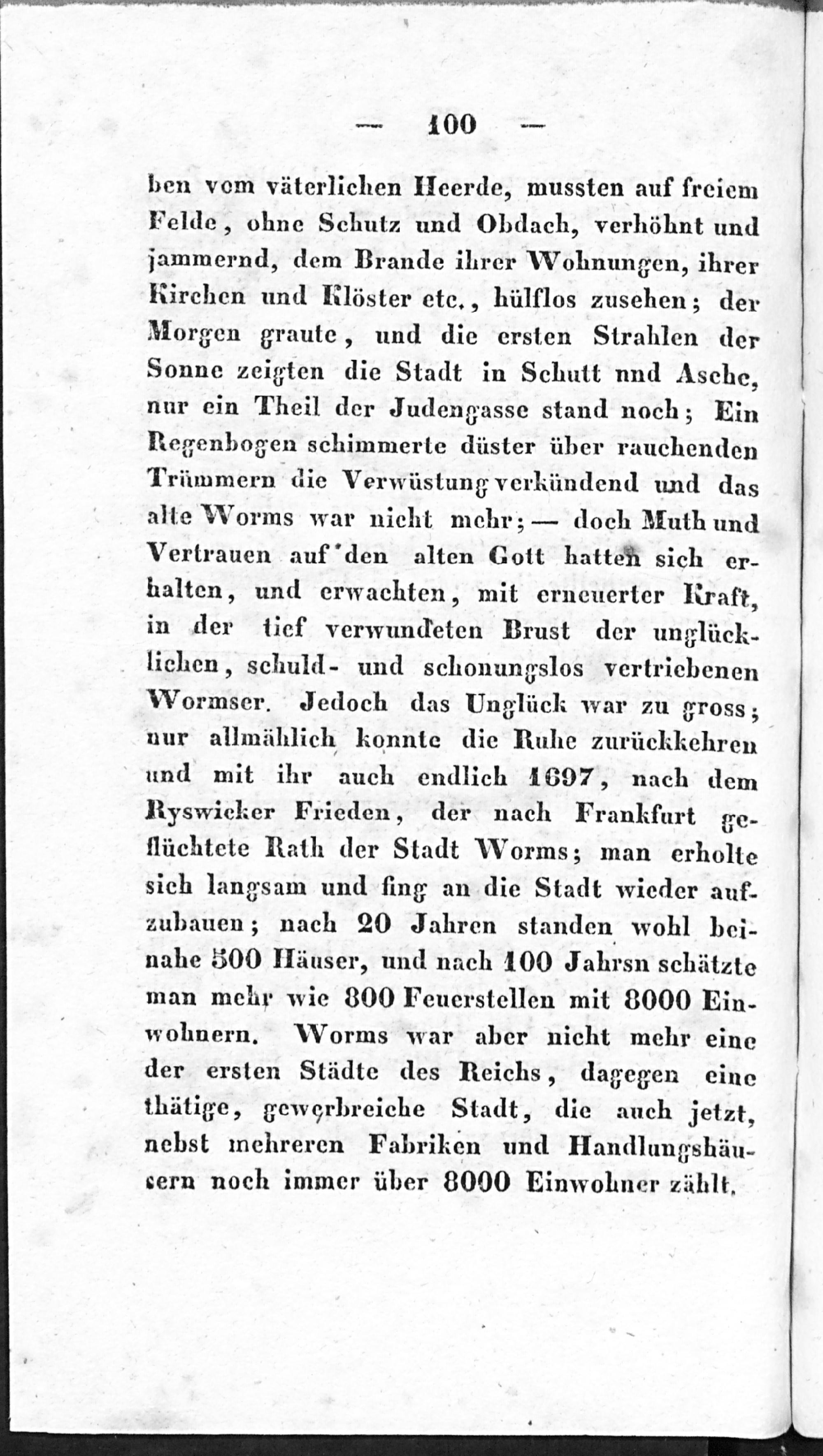 — 100 —

ben vom väterlichen Heerde, mussten auf freiem Felde, ohne Schutz und Obdach, verhöhnt und jammernd, dem Brande ihrer Wohnungen, ihrer Kirchen und Klöster etc., hülflos zusehen; der Morgen graute, und die ersten Strahlen der Sonne zeigten die Stadt in Schutt nnd Asche, nur ein Theil der Judengasse stand noch; Ein Regenbogen schimmerte düster über rauchenden Trümmern die Verwüstung verkündend und das alte Worms war nicht mehr; — doch Muth und Vertrauen auf den alten Gott hatten sich erhalten, und erwachten, mit erneuerter Kraft, in der tief verwundeten Brust der unglücklichen, schuld- und schonungslos vertriebenen Wormser. Jedoch das Unglück war zu gross; nur allmählich konnte die Ruhe zurückkehren und mit ihr auch endlich 1697, nach dem Ryswicker Frieden, der nach Frankfurt geflüchtete Rath der Stadt Worms; man erholte sich langsam und fing an die Stadt wieder aufzubauen; nach 20 Jahren standen wohl beinahe 500 Häuser, und nach 100 Jahrsn schätzte man mehr wie 800 Feuerstellen mit 8000 Einwohnern. Worms war aber nicht mehr eine der ersten Städte des Reichs, dagegen eine thätige, gewerbreiche Stadt, die auch jetzt, nebst mehreren Fabriken und Handlungshäusern noch immer über 8000 Einwohner zählt.